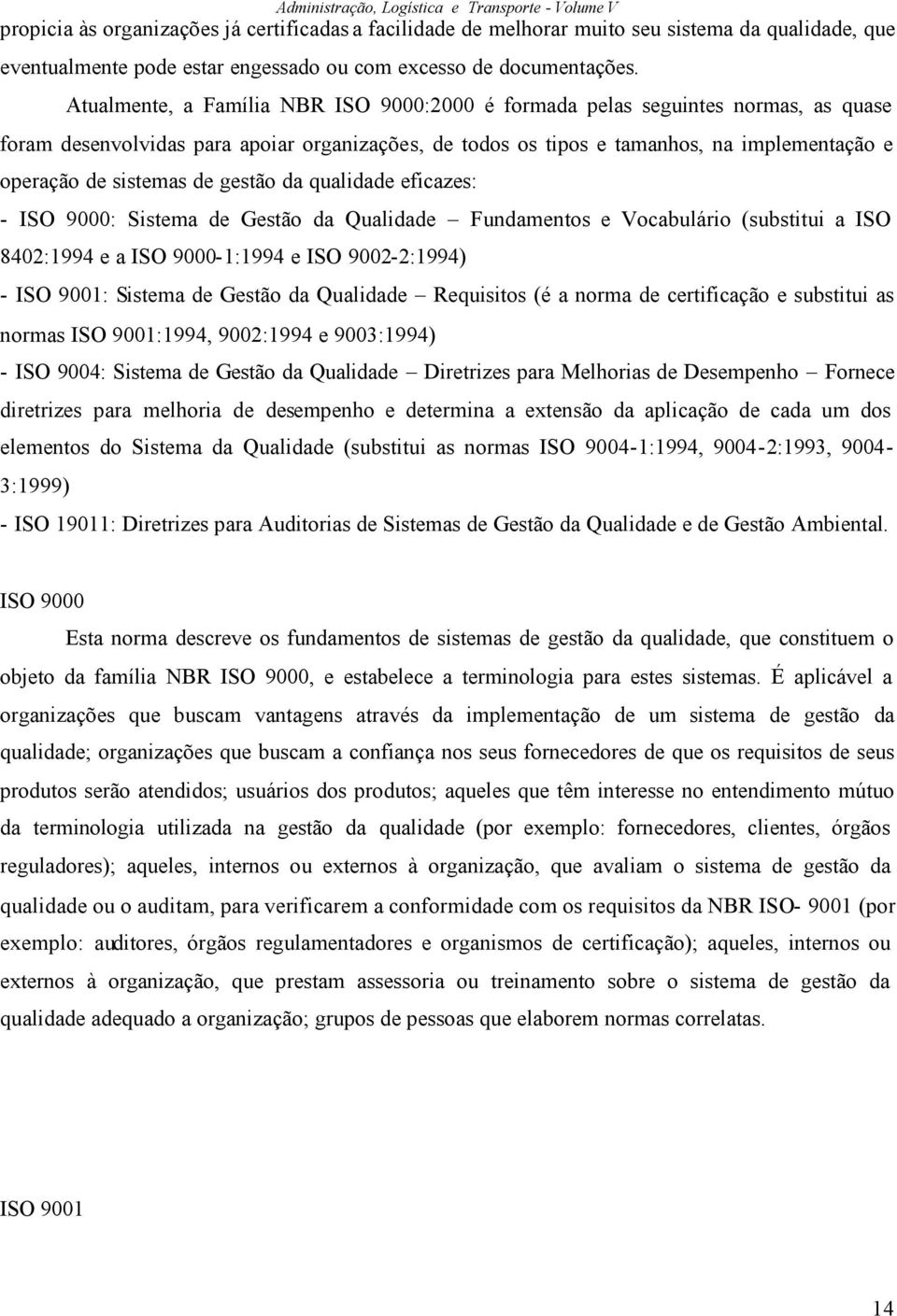 Administração, Logística e Transporte - Volume V

propicia às organizações já certificadas a facilidade de melhorar muito seu sistema da qualidade, que eventualmente pode estar engessado ou com excesso de documentações.

Atualmente, a Família NBR ISO 9000:2000 é formada pelas seguintes normas, as quase foram desenvolvidas para apoiar organizações, de todos os tipos e tamanhos, na implementação e operação de sistemas de gestão da qualidade eficazes:

- ISO 9000: Sistema de Gestão da Qualidade – Fundamentos e Vocabulário (substitui a ISO 8402:1994 e a ISO 9000-1:1994 e ISO 9002-2:1994)

- ISO 9001: Sistema de Gestão da Qualidade – Requisitos (é a norma de certificação e substitui as normas ISO 9001:1994, 9002:1994 e 9003:1994)

- ISO 9004: Sistema de Gestão da Qualidade – Diretrizes para Melhorias de Desempenho – Fornece diretrizes para melhoria de desempenho e determina a extensão da aplicação de cada um dos elementos do Sistema da Qualidade (substitui as normas ISO 9004-1:1994, 9004-2:1993, 9004-3:1999)

- ISO 19011: Diretrizes para Auditorias de Sistemas de Gestão da Qualidade e de Gestão Ambiental.

ISO 9000

Esta norma descreve os fundamentos de sistemas de gestão da qualidade, que constituem o objeto da família NBR ISO 9000, e estabelece a terminologia para estes sistemas. É aplicável a organizações que buscam vantagens através da implementação de um sistema de gestão da qualidade; organizações que buscam a confiança nos seus fornecedores de que os requisitos de seus produtos serão atendidos; usuários dos produtos; aqueles que têm interesse no entendimento mútuo da terminologia utilizada na gestão da qualidade (por exemplo: fornecedores, clientes, órgãos reguladores); aqueles, internos ou externos à organização, que avaliam o sistema de gestão da qualidade ou o auditam, para verificarem a conformidade com os requisitos da NBR ISO- 9001 (por exemplo: auditores, órgãos regulamentadores e organismos de certificação); aqueles, internos ou externos à organização, que prestam assessoria ou treinamento sobre o sistema de gestão da qualidade adequado a organização; grupos de pessoas que elaborem normas correlatas.

ISO 9001

14